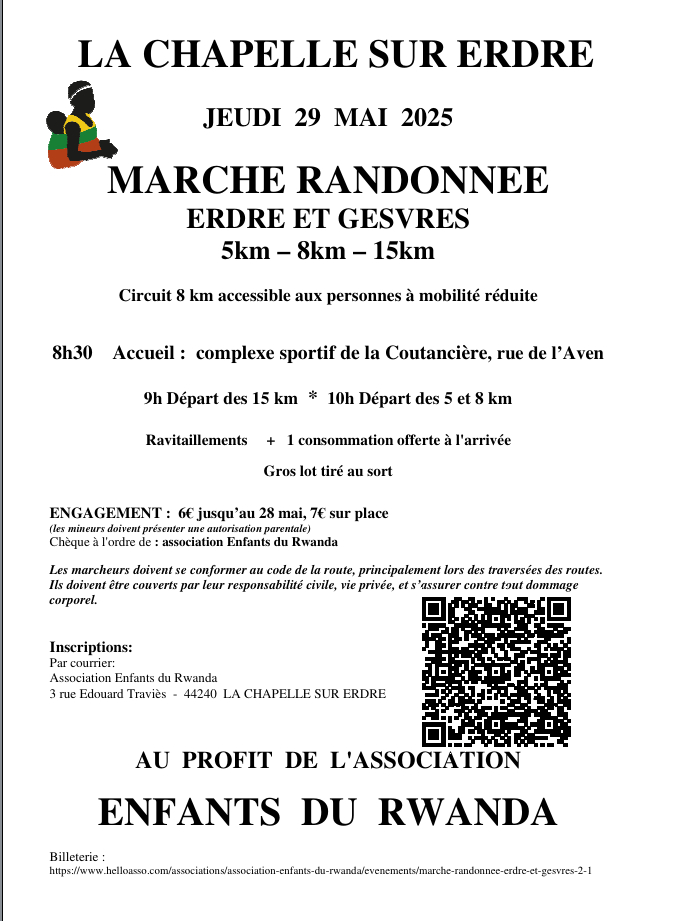 LA CHAPELLE SUR ERDRE

JEUDI 29 MAI 2025

MARCHE RANDONNEE
ERDRE ET GESVRES
5km – 8km – 15km

Circuit 8 km accessible aux personnes à mobilité réduite

8h30 Accueil : complexe sportif de la Coutancière, rue de l'Aven

9h Départ des 15 km * 10h Départ des 5 et 8 km

Ravitaillements + 1 consommation offerte à l'arrivée

Gros lot tiré au sort

ENGAGEMENT : 6€ jusqu'au 28 mai, 7€ sur place
(les mineurs doivent présenter une autorisation parentale)
Chèque à l'ordre de : association Enfants du Rwanda

Les marcheurs doivent se conformer au code de la route, principalement lors des traversées des routes. Ils doivent être couverts par leur responsabilité civile, vie privée, et s'assurer contre tout dommage corporel.

Inscriptions:
Par courrier:
Association Enfants du Rwanda
3 rue Edouard Traviès - 44240 LA CHAPELLE SUR ERDRE

AU PROFIT DE L'ASSOCIATION

ENFANTS DU RWANDA

Billeterie :
https://www.helloasso.com/associations/association-enfants-du-rwanda/evenements/marche-randonnee-erdre-et-gesvres-2-1